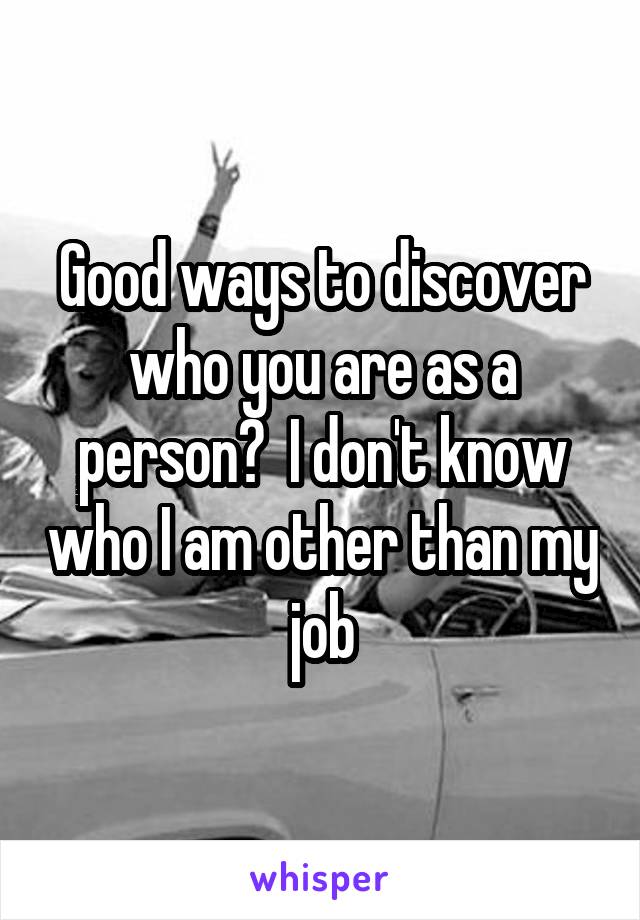 Good ways to discover who you are as a person?  I don't know who I am other than my job

whisper